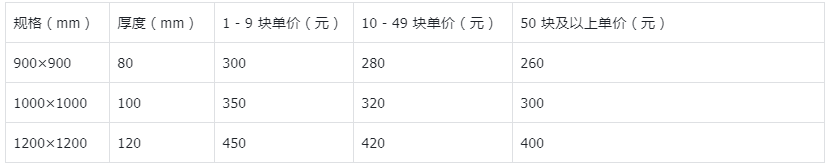 | 规格（mm） | 厚度（mm） | 1 - 9 块单价（元） | 10 - 49 块单价（元） | 50 块及以上单价（元） |
|---|---|---|---|---|
| 900×900 | 80 | 300 | 280 | 260 |
| 1000×1000 | 100 | 350 | 320 | 300 |
| 1200×1200 | 120 | 450 | 420 | 400 |